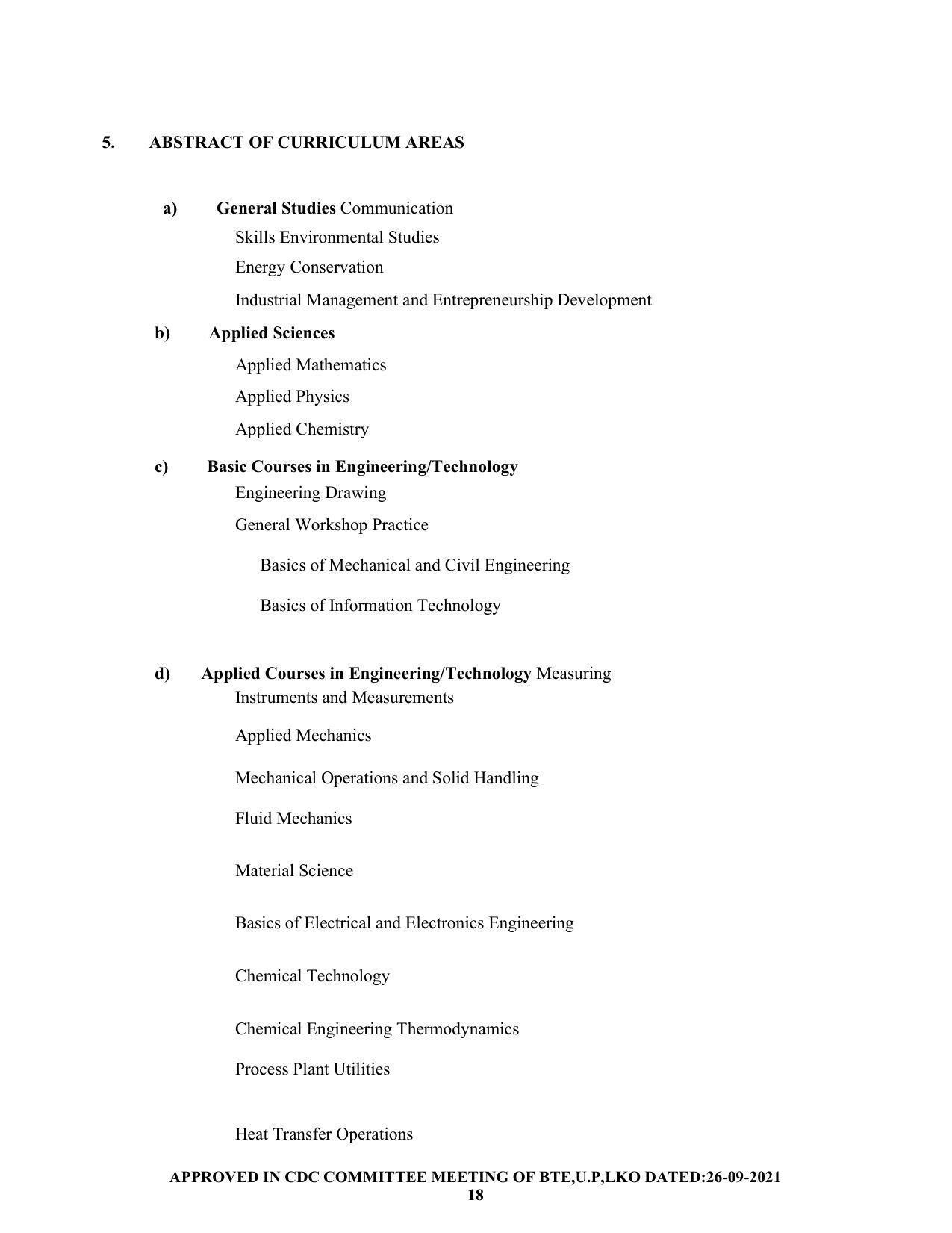 5. ABSTRACT OF CURRICULUM AREAS

a) General Studies Communication
Skills Environmental Studies
Energy Conservation
Industrial Management and Entrepreneurship Development

b) Applied Sciences
Applied Mathematics
Applied Physics
Applied Chemistry

c) Basic Courses in Engineering/Technology
Engineering Drawing
General Workshop Practice
Basics of Mechanical and Civil Engineering
Basics of Information Technology

d) Applied Courses in Engineering/Technology Measuring
Instruments and Measurements
Applied Mechanics
Mechanical Operations and Solid Handling
Fluid Mechanics
Material Science
Basics of Electrical and Electronics Engineering
Chemical Technology
Chemical Engineering Thermodynamics
Process Plant Utilities
Heat Transfer Operations

APPROVED IN CDC COMMITTEE MEETING OF BTE,U.P,LKO DATED:26-09-2021
18